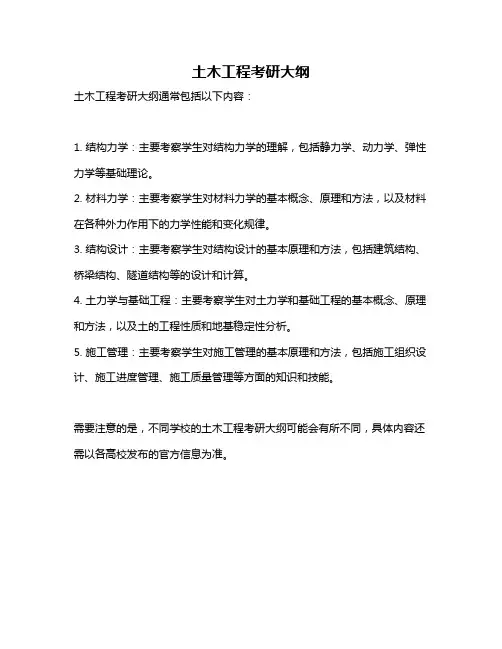 土木工程考研大纲

土木工程考研大纲通常包括以下内容：

1. 结构力学：主要考察学生对结构力学的理解，包括静力学、动力学、弹性力学等基础理论。

2. 材料力学：主要考察学生对材料力学的基本概念、原理和方法，以及材料在各种外力作用下的力学性能和变化规律。

3. 结构设计：主要考察学生对结构设计的基本原理和方法，包括建筑结构、桥梁结构、隧道结构等的设计和计算。

4. 土力学与基础工程：主要考察学生对土力学和基础工程的基本概念、原理和方法，以及土的工程性质和地基稳定性分析。

5. 施工管理：主要考察学生对施工管理的基本原理和方法，包括施工组织设计、施工进度管理、施工质量管理等方面的知识和技能。

需要注意的是，不同学校的土木工程考研大纲可能会有所不同，具体内容还需以各高校发布的官方信息为准。